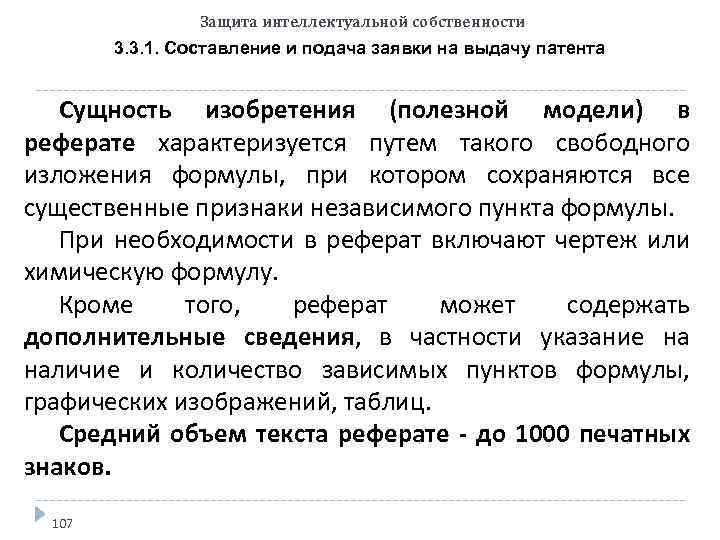 Защита интеллектуальной собственности

3.3.1. Составление и подача заявки на выдачу патента

Сущность изобретения (полезной модели) в реферате характеризуется путем такого свободного изложения формулы, при котором сохраняются все существенные признаки независимого пункта формулы.

При необходимости в реферат включают чертеж или химическую формулу.

Кроме того, реферат может содержать дополнительные сведения, в частности указание на наличие и количество зависимых пунктов формулы, графических изображений, таблиц.

Средний объем текста реферате - до 1000 печатных знаков.

107